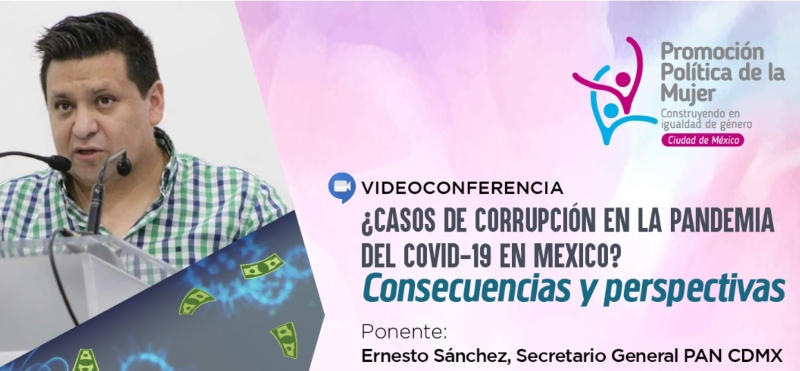 Promoción Política de la Mujer
Construyendo en igualdad de género
Ciudad de México

VIDEOCONFERENCIA
¿CASOS DE CORRUPCIÓN EN LA PANDEMIA DEL COVID-19 EN MEXICO?
Consecuencias y perspectivas

Ponente:
Ernesto Sánchez, Secretario General PAN CDMX